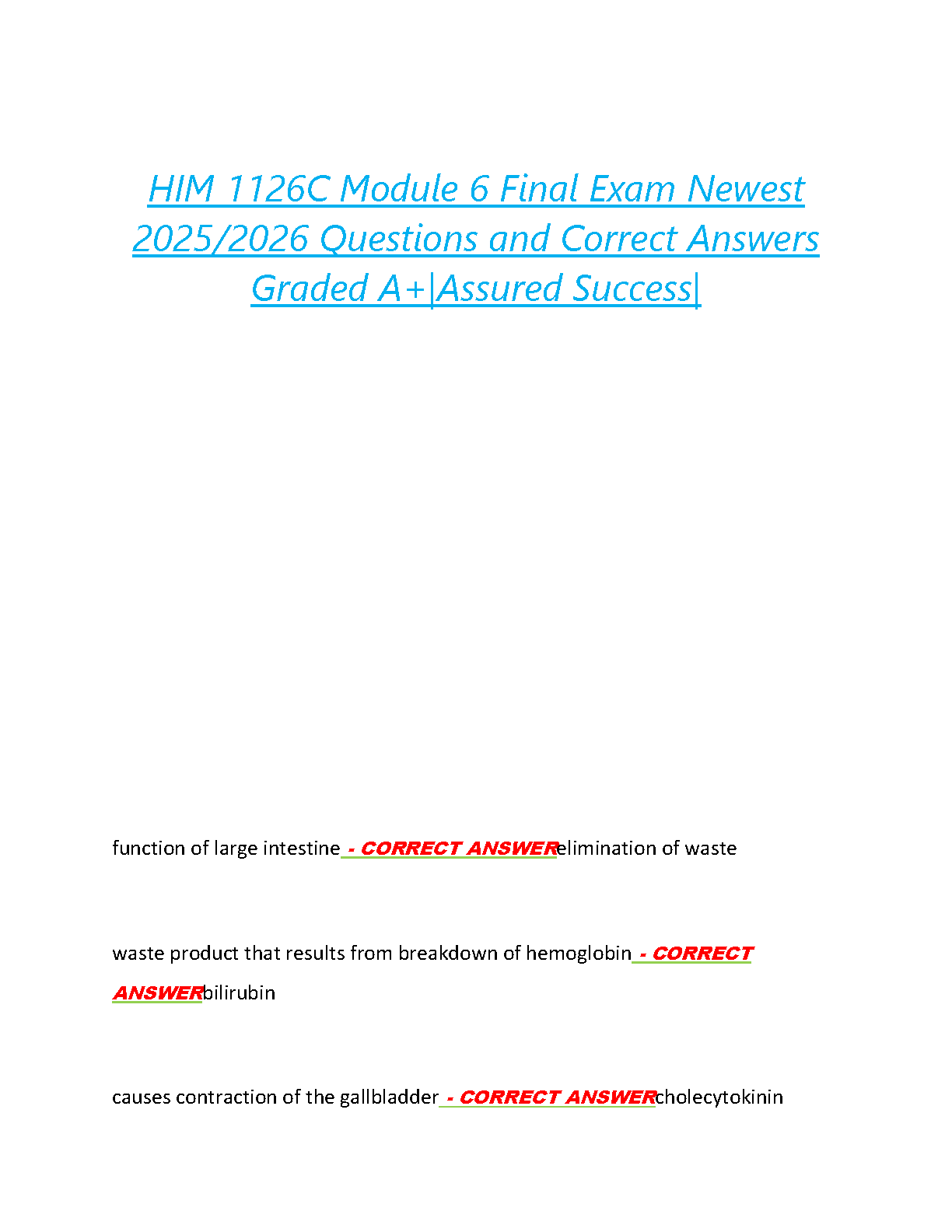 HIM 1126C Module 6 Final Exam Newest 2025/2026 Questions and Correct Answers Graded A+|Assured Success|

function of large intestine - CORRECT ANSWERelimination of waste

waste product that results from breakdown of hemoglobin - CORRECT ANSWERbilirubin

causes contraction of the gallbladder - CORRECT ANSWERcholecytokinin